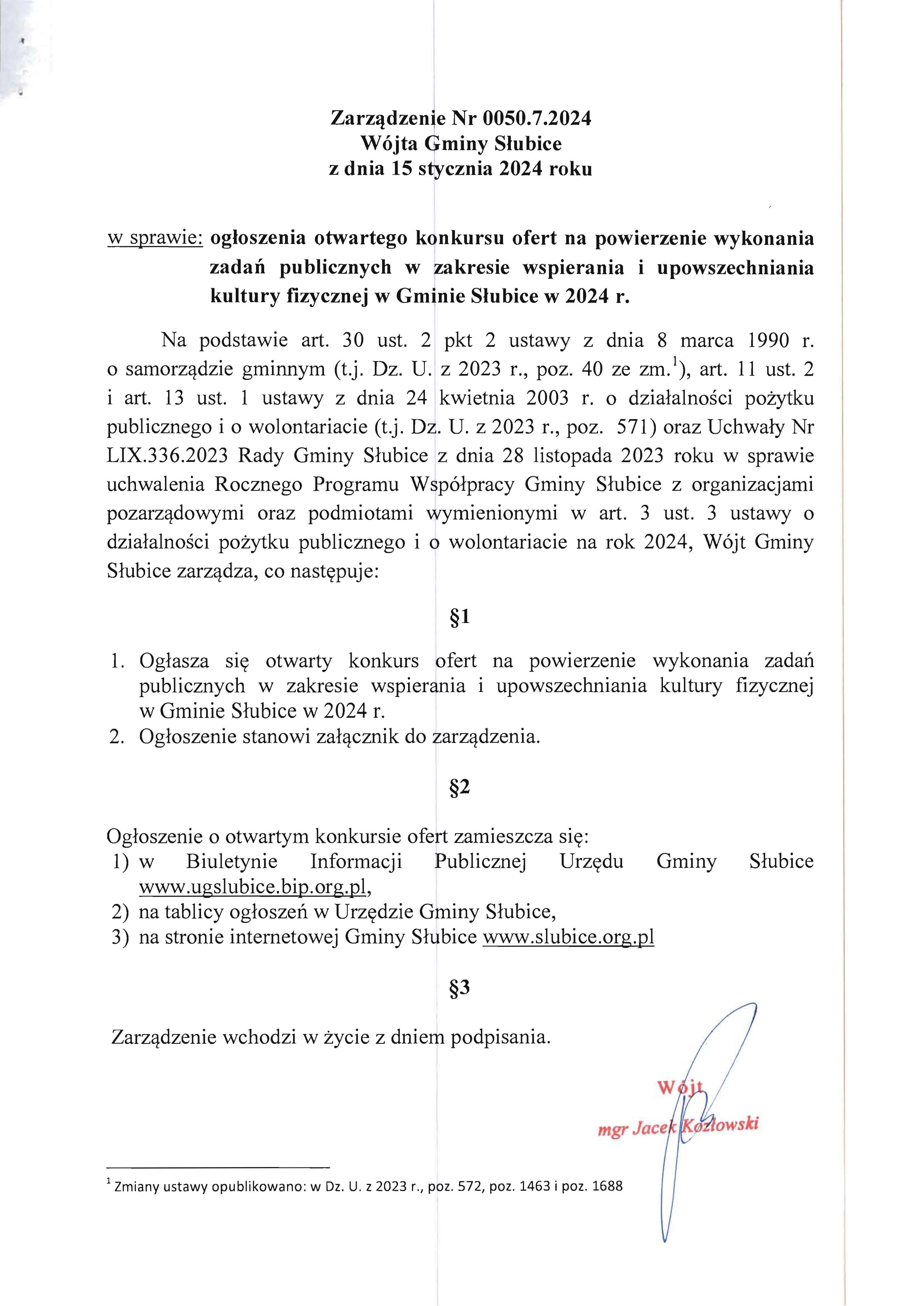 Zarządzenie Nr 0050.7.2024
Wójta Gminy Słubice
z dnia 15 stycznia 2024 roku

w sprawie: ogłoszenia otwartego konkursu ofert na powierzenie wykonania zadań publicznych w zakresie wspierania i upowszechniania kultury fizycznej w Gminie Słubice w 2024 r.

Na podstawie art. 30 ust. 2 pkt 2 ustawy z dnia 8 marca 1990 r. o samorządzie gminnym (t.j. Dz. U. z 2023 r., poz. 40 ze zm.$^1$), art. 11 ust. 2 i art. 13 ust. 1 ustawy z dnia 24 kwietnia 2003 r. o działalności pożytku publicznego i o wolontariacie (t.j. Dz. U. z 2023 r., poz. 571) oraz Uchwały Nr LIX.336.2023 Rady Gminy Słubice z dnia 28 listopada 2023 roku w sprawie uchwalenia Rocznego Programu Współpracy Gminy Słubice z organizacjami pozarządowymi oraz podmiotami wymienionymi w art. 3 ust. 3 ustawy o działalności pożytku publicznego i o wolontariacie na rok 2024, Wójt Gminy Słubice zarządza, co następuje:

§1

1. Ogłasza się otwarty konkurs ofert na powierzenie wykonania zadań publicznych w zakresie wspierania i upowszechniania kultury fizycznej w Gminie Słubice w 2024 r.
2. Ogłoszenie stanowi załącznik do zarządzenia.

§2

Ogłoszenie o otwartym konkursie ofert zamieszcza się:
1) w Biuletynie Informacji Publicznej Urzędu Gminy Słubice www.ugslubice.bip.org.pl,
2) na tablicy ogłoszeń w Urzędzie Gminy Słubice,
3) na stronie internetowej Gminy Słubice www.slubice.org.pl

§3

Zarządzenie wchodzi w życie z dniem podpisania.

Wójt
mgr Jacek Kozłowski

$^1$ Zmiany ustawy opublikowano: w Dz. U. z 2023 r., poz. 572, poz. 1463 i poz. 1688